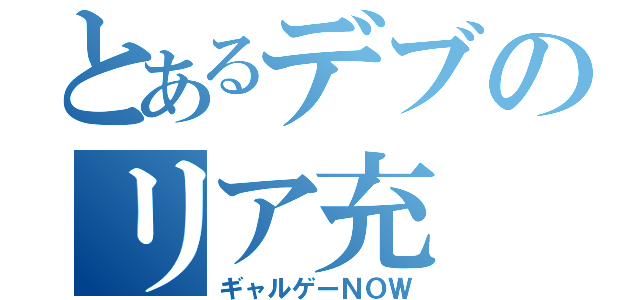 とあるデブのリア充
ギャルゲーNOW